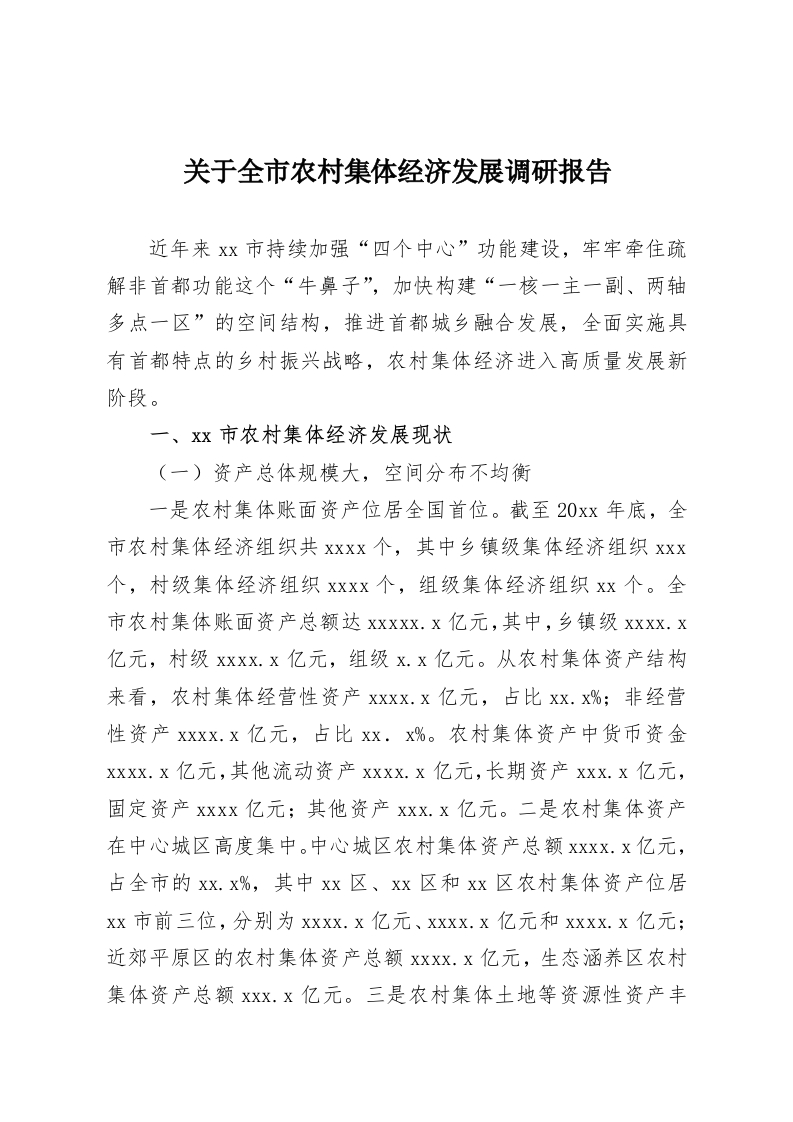 关于全市农村集体经济发展调研报告

近年来 xx 市持续加强“四个中心”功能建设，牢牢牵住疏解非首都功能这个“牛鼻子”，加快构建“一核一主一副、两轴多点一区”的空间结构，推进首都城乡融合发展，全面实施具有首都特点的乡村振兴战略，农村集体经济进入高质量发展新阶段。

一、xx 市农村集体经济发展现状

（一）资产总体规模大，空间分布不均衡

一是农村集体账面资产位居全国首位。截至 20xx 年底，全市农村集体经济组织共 xxxx 个，其中乡镇级集体经济组织 xxx 个，村级集体经济组织 xxxx 个，组级集体经济组织 xx 个。全市农村集体账面资产总额达 xxxxx.x 亿元，其中，乡镇级 xxxx.x 亿元，村级 xxxx.x 亿元，组级 x.x 亿元。从农村集体资产结构来看，农村集体经营性资产 xxxx.x 亿元，占比 xx.x%；非经营性资产 xxxx.x 亿元，占比 xx．x%。农村集体资产中货币资金 xxxx.x 亿元，其他流动资产 xxxx.x 亿元，长期资产 xxx.x 亿元，固定资产 xxxx 亿元；其他资产 xxx.x 亿元。二是农村集体资产在中心城区高度集中。中心城区农村集体资产总额 xxxx.x 亿元，占全市的 xx.x%，其中 xx 区、xx 区和 xx 区农村集体资产位居 xx 市前三位，分别为 xxxx.x 亿元、xxxx.x 亿元和 xxxx.x 亿元；近郊平原区的农村集体资产总额 xxxx.x 亿元，生态涵养区农村集体资产总额 xxx.x 亿元。三是农村集体土地等资源性资产丰